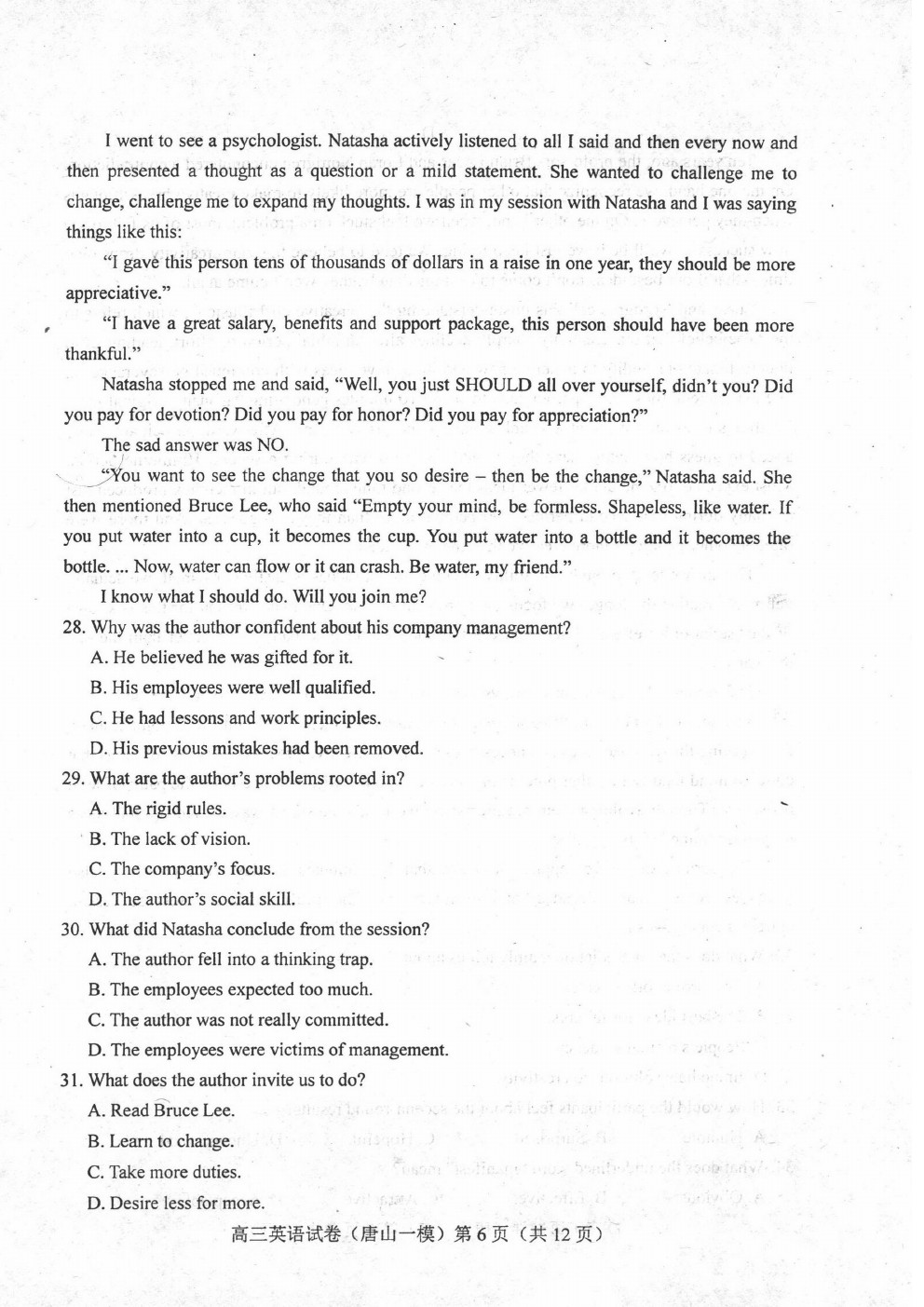 I went to see a psychologist. Natasha actively listened to all I said and then every now and then presented a thought as a question or a mild statement. She wanted to challenge me to change, challenge me to expand my thoughts. I was in my session with Natasha and I was saying things like this:

"I gave this person tens of thousands of dollars in a raise in one year, they should be more appreciative."

"I have a great salary, benefits and support package, this person should have been more thankful."

Natasha stopped me and said, "Well, you just SHOULD all over yourself, didn't you? Did you pay for devotion? Did you pay for honor? Did you pay for appreciation?"

The sad answer was NO.

"You want to see the change that you so desire – then be the change," Natasha said. She then mentioned Bruce Lee, who said "Empty your mind, be formless. Shapeless, like water. If you put water into a cup, it becomes the cup. You put water into a bottle and it becomes the bottle. ... Now, water can flow or it can crash. Be water, my friend."

I know what I should do. Will you join me?

28. Why was the author confident about his company management?

A. He believed he was gifted for it.

B. His employees were well qualified.

C. He had lessons and work principles.

D. His previous mistakes had been removed.

29. What are the author's problems rooted in?

A. The rigid rules.

B. The lack of vision.

C. The company's focus.

D. The author's social skill.

30. What did Natasha conclude from the session?

A. The author fell into a thinking trap.

B. The employees expected too much.

C. The author was not really committed.

D. The employees were victims of management.

31. What does the author invite us to do?

A. Read Bruce Lee.

B. Learn to change.

C. Take more duties.

D. Desire less for more.

高三英语试卷（唐山一模）第6页（共12页）